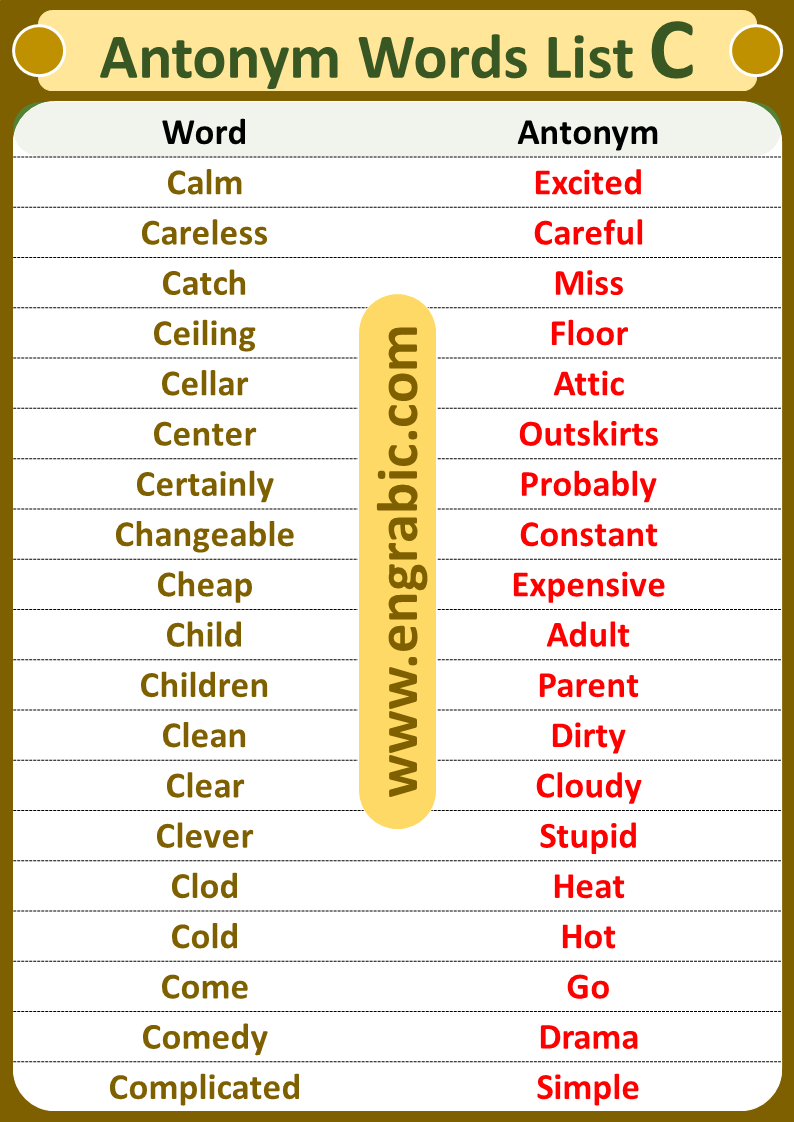 Antonym Words List C

| Word | Antonym |
|---|---|
| Calm | Excited |
| Careless | Careful |
| Catch | Miss |
| Ceiling | Floor |
| Cellar | Attic |
| Center | Outskirts |
| Certainly | Probably |
| Changeable | Constant |
| Cheap | Expensive |
| Child | Adult |
| Children | Parent |
| Clean | Dirty |
| Clear | Cloudy |
| Clever | Stupid |
| Clod | Heat |
| Cold | Hot |
| Come | Go |
| Comedy | Drama |
| Complicated | Simple |

www.engrabic.com